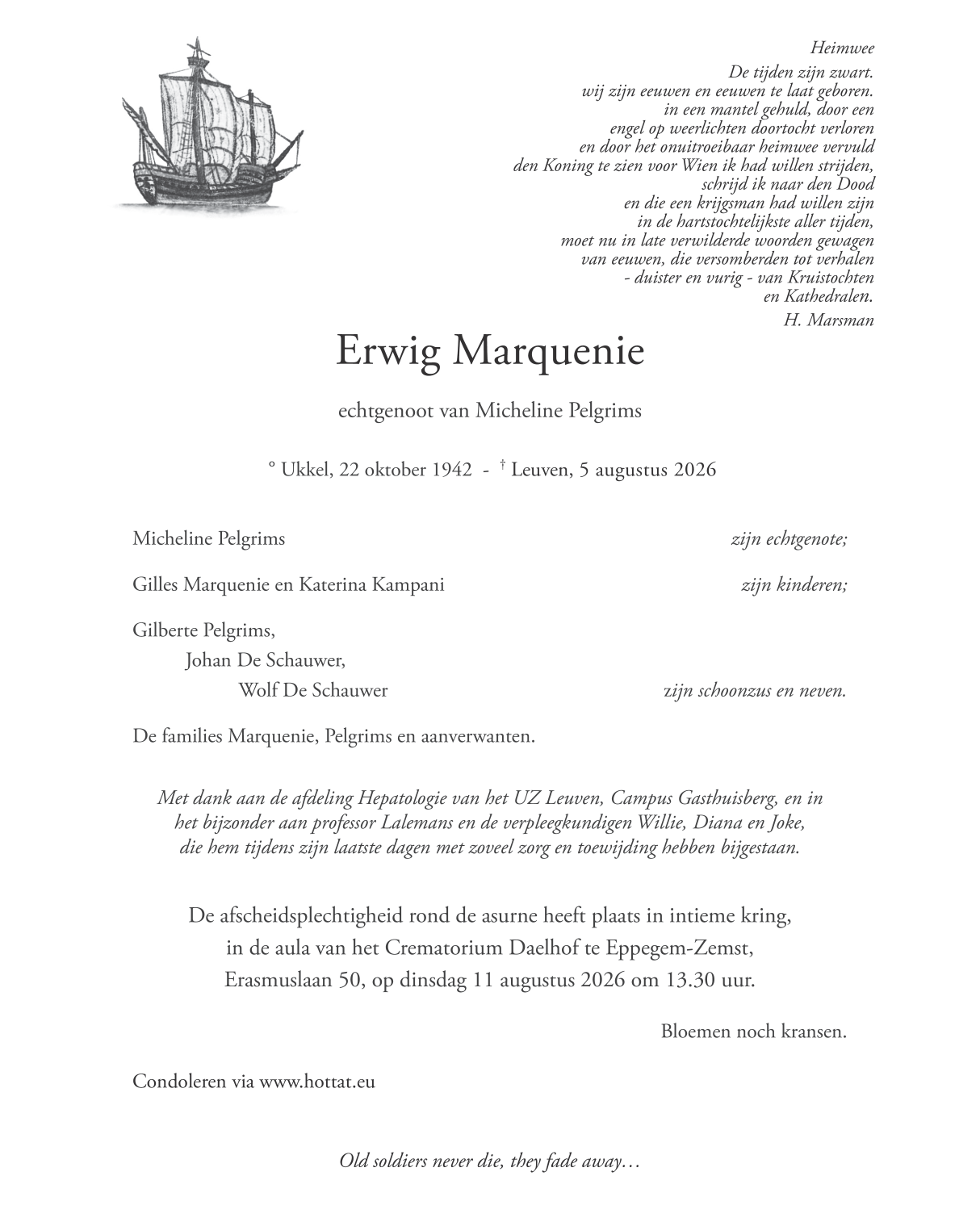 Heimwee

De tijden zijn zwart.
wij zijn eeuwen en eeuwen te laat geboren.
in een mantel gehuld, door een
engel op weerlichten doortocht verloren
en door het onuitroeibaar heimwee vervuld
den Koning te zien voor Wien ik had willen strijden,
schrijd ik naar den Dood
en die een krijgsman had willen zijn
in de hartstochtelijkste aller tijden,
moet nu in late verwilderde woorden gewagen
van eeuwen, die versomberden tot verhalen
- duister en vurig - van Kruistochten
en Kathedralen.

H. Marsman

Erwig Marquenie

echtgenoot van Micheline Pelgrims

° Ukkel, 22 oktober 1942 - † Leuven, 5 augustus 2026

Micheline Pelgrims zijn echtgenote;

Gilles Marquenie en Katerina Kampani zijn kinderen;

Gilberte Pelgrims,
Johan De Schauwer,
Wolf De Schauwer zijn schoonzus en neven.

De families Marquenie, Pelgrims en aanverwanten.

Met dank aan de afdeling Hepatologie van het UZ Leuven, Campus Gasthuisberg, en in het bijzonder aan professor Lalemans en de verpleegkundigen Willie, Diana en Joke, die hem tijdens zijn laatste dagen met zoveel zorg en toewijding hebben bijgestaan.

De afscheidsplechtigheid rond de asurne heeft plaats in intieme kring, in de aula van het Crematorium Daelhof te Eppegem-Zemst, Erasmuslaan 50, op dinsdag 11 augustus 2026 om 13.30 uur.

Bloemen noch kransen.

Condoleren via www.hottat.eu

Old soldiers never die, they fade away…